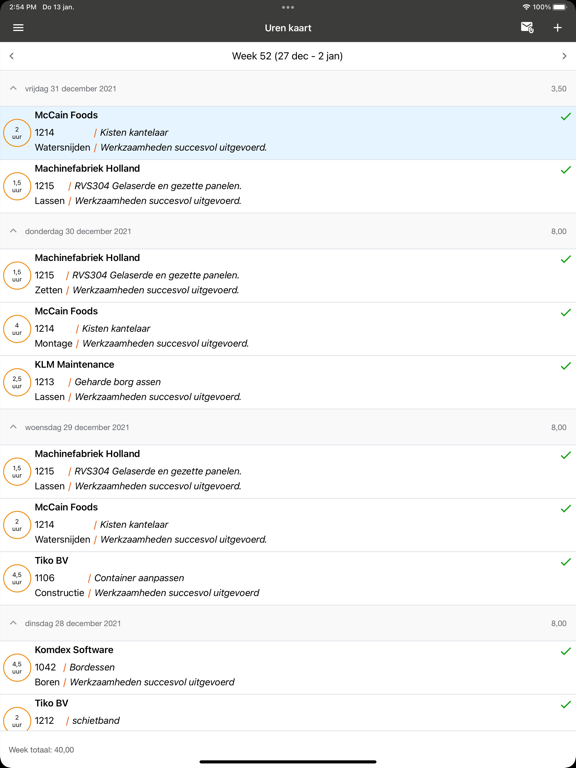 2:54 PM Do 13 jan.
100%

Uren kaart

Week 52 (27 dec - 2 jan)

vrijdag 31 december 2021 3,50

2 uur
McCain Foods
1214 / Kisten kantelaar
Watersnijden / Werkzaamheden succesvol uitgevoerd.

1,5 uur
Machinefabriek Holland
1215 / RVS304 Gelaserde en gezette panelen.
Lassen / Werkzaamheden succesvol uitgevoerd.

donderdag 30 december 2021 8,00

1,5 uur
Machinefabriek Holland
1215 / RVS304 Gelaserde en gezette panelen.
Zetten / Werkzaamheden succesvol uitgevoerd.

4 uur
McCain Foods
1214 / Kisten kantelaar
Montage / Werkzaamheden succesvol uitgevoerd.

2,5 uur
KLM Maintenance
1213 / Geharde borg assen
Lassen / Werkzaamheden succesvol uitgevoerd.

woensdag 29 december 2021 8,00

1,5 uur
Machinefabriek Holland
1215 / RVS304 Gelaserde en gezette panelen.
Lassen / Werkzaamheden succesvol uitgevoerd.

2 uur
McCain Foods
1214 / Kisten kantelaar
Watersnijden / Werkzaamheden succesvol uitgevoerd.

4,5 uur
Tiko BV
1106 / Container aanpassen
Constructie / Werkzaamheden succesvol uitgevoerd

dinsdag 28 december 2021 8,00

4,5 uur
Komdex Software
1042 / Bordessen
Boren / Werkzaamheden succesvol uitgevoerd

2 uur
Tiko BV
1212 / schietband

Week totaal: 40,00